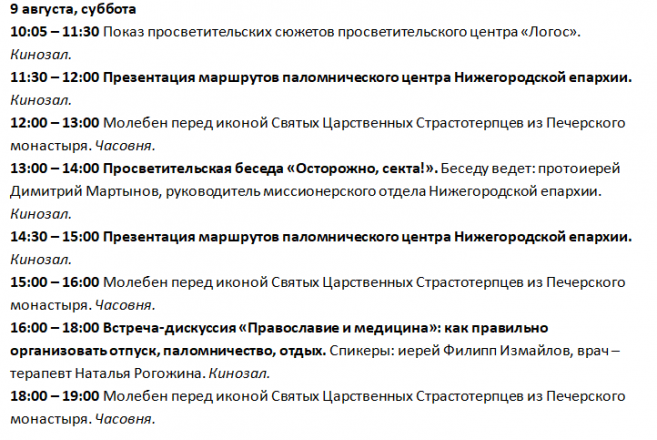 9 августа, суббота

10:05 – 11:30 Показ просветительских сюжетов просветительского центра «Логос». Кинозал.

11:30 – 12:00 Презентация маршрутов паломнического центра Нижегородской епархии. Кинозал.

12:00 – 13:00 Молебен перед иконой Святых Царственных Страстотерпцев из Печерского монастыря. Часовня.

13:00 – 14:00 Просветительская беседа «Осторожно, секта!». Беседу ведет: протоиерей Димитрий Мартынов, руководитель миссионерского отдела Нижегородской епархии. Кинозал.

14:30 – 15:00 Презентация маршрутов паломнического центра Нижегородской епархии. Кинозал.

15:00 – 16:00 Молебен перед иконой Святых Царственных Страстотерпцев из Печерского монастыря. Часовня.

16:00 – 18:00 Встреча-дискуссия «Православие и медицина»: как правильно организовать отпуск, паломничество, отдых. Спикеры: иерей Филипп Измайлов, врач – терапевт Наталья Рогожина. Кинозал.

18:00 – 19:00 Молебен перед иконой Святых Царственных Страстотерпцев из Печерского монастыря. Часовня.